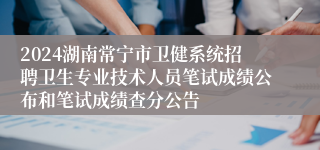 2024湖南常宁市卫健系统招聘卫生专业技术人员笔试成绩公布和笔试成绩查分公告